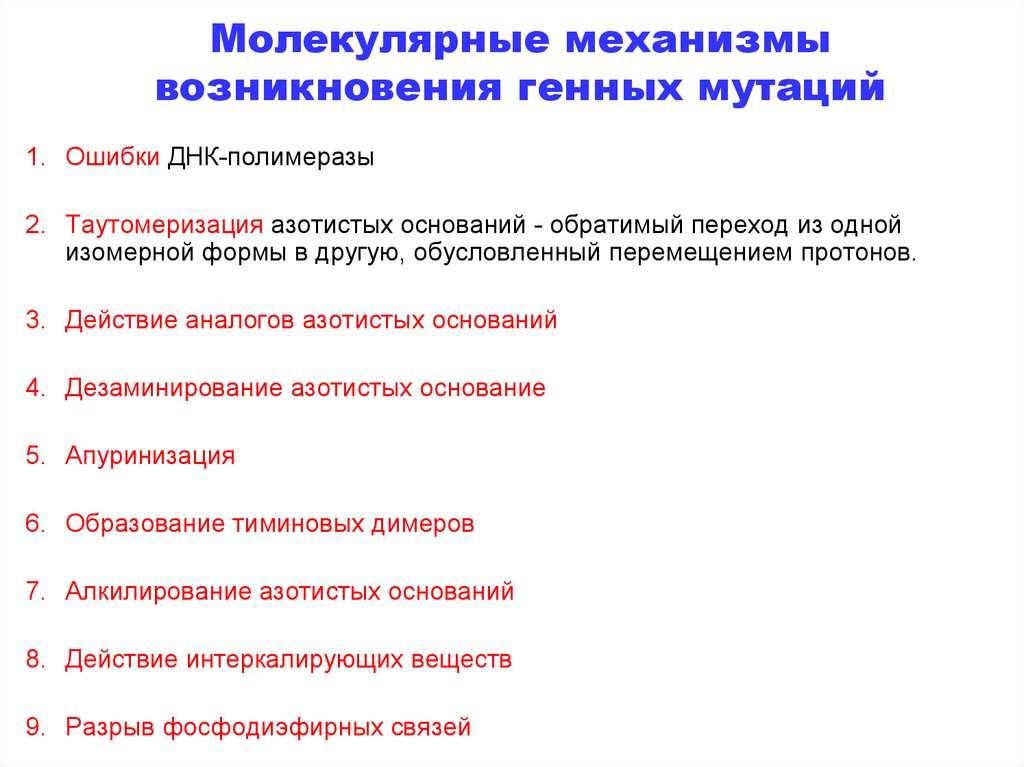 Молекулярные механизмы возникновения генных мутаций

1. Ошибки ДНК-полимеразы

2. Таутомеризация азотистых оснований - обратимый переход из одной изомерной формы в другую, обусловленный перемещением протонов.

3. Действие аналогов азотистых оснований

4. Дезаминирование азотистых основание

5. Апуринизация

6. Образование тиминовых димеров

7. Алкилирование азотистых оснований

8. Действие интеркалирующих веществ

9. Разрыв фосфодиэфирных связей